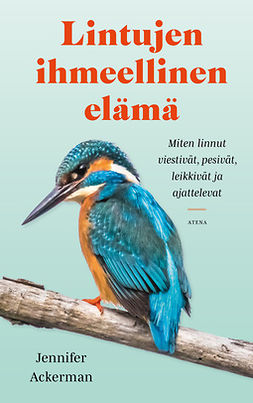 Lintujen ihmeellinen elämä

Miten linnut viestivät, pesivät, leikkivät ja ajattelevat

ATENA

Jennifer Ackerman